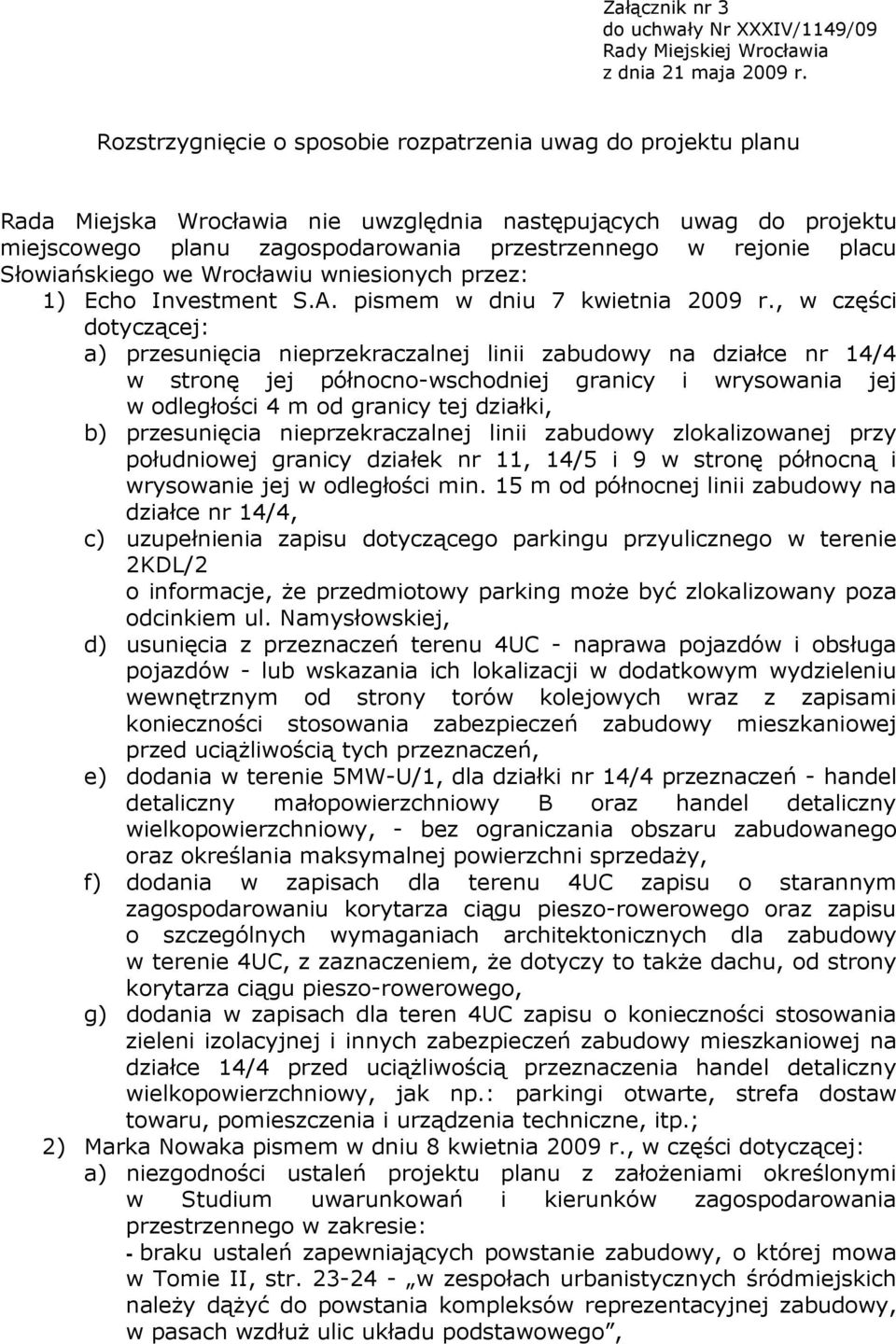 Załącznik nr 3
do uchwały Nr XXXIV/1149/09
Rady Miejskiej Wrocławia
z dnia 21 maja 2009 r.

Rozstrzygnięcie o sposobie rozpatrzenia uwag do projektu planu

Rada Miejska Wrocławia nie uwzględnia następujących uwag do projektu miejscowego planu zagospodarowania przestrzennego w rejonie placu Słowiańskiego we Wrocławiu wniesionych przez:

1) Echo Investment S.A. pismem w dniu 7 kwietnia 2009 r., w części dotyczącej:

a) przesunięcia nieprzekraczalnej linii zabudowy na działce nr 14/4 w stronę jej północno-wschodniej granicy i wrysowania jej w odległości 4 m od granicy tej działki,

b) przesunięcia nieprzekraczalnej linii zabudowy zlokalizowanej przy południowej granicy działek nr 11, 14/5 i 9 w stronę północną i wrysowanie jej w odległości min. 15 m od północnej linii zabudowy na działce nr 14/4,

c) uzupełnienia zapisu dotyczącego parkingu przyulicznego w terenie 2KDL/2 o informacje, że przedmiotowy parking może być zlokalizowany poza odcinkiem ul. Namysłowskiej,

d) usunięcia z przeznaczeń terenu 4UC - naprawa pojazdów i obsługa pojazdów - lub wskazania ich lokalizacji w dodatkowym wydzieleniu wewnętrznym od strony torów kolejowych wraz z zapisami konieczności stosowania zabezpieczeń zabudowy mieszkaniowej przed uciążliwością tych przeznaczeń,

e) dodania w terenie 5MW-U/1, dla działki nr 14/4 przeznaczeń - handel detaliczny małopowierzchniowy B oraz handel detaliczny wielkopowierzchniowy, - bez ograniczania obszaru zabudowanego oraz określania maksymalnej powierzchni sprzedaży,

f) dodania w zapisach dla terenu 4UC zapisu o starannym zagospodarowaniu korytarza ciągu pieszo-rowerowego oraz zapisu o szczególnych wymaganiach architektonicznych dla zabudowy w terenie 4UC, z zaznaczeniem, że dotyczy to także dachu, od strony korytarza ciągu pieszo-rowerowego,

g) dodania w zapisach dla teren 4UC zapisu o konieczności stosowania zieleni izolacyjnej i innych zabezpieczeń zabudowy mieszkaniowej na działce 14/4 przed uciążliwością przeznaczenia handel detaliczny wielkopowierzchniowy, jak np.: parkingi otwarte, strefa dostaw towaru, pomieszczenia i urządzenia techniczne, itp.;

2) Marka Nowaka pismem w dniu 8 kwietnia 2009 r., w części dotyczącej:

a) niezgodności ustaleń projektu planu z założeniami określonymi w Studium uwarunkowań i kierunków zagospodarowania przestrzennego w zakresie:
- braku ustaleń zapewniających powstanie zabudowy, o której mowa w Tomie II, str. 23-24 - „w zespołach urbanistycznych śródmiejskich należy dążyć do powstania kompleksów reprezentacyjnej zabudowy, w pasach wzdłuż ulic układu podstawowego”,